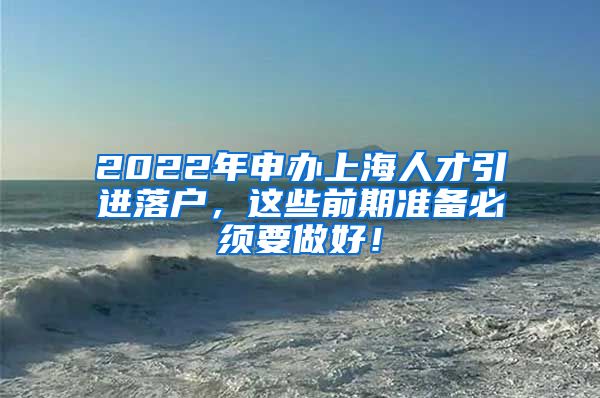 2022年申办上海人才引进落户，这些前期准备必须要做好！